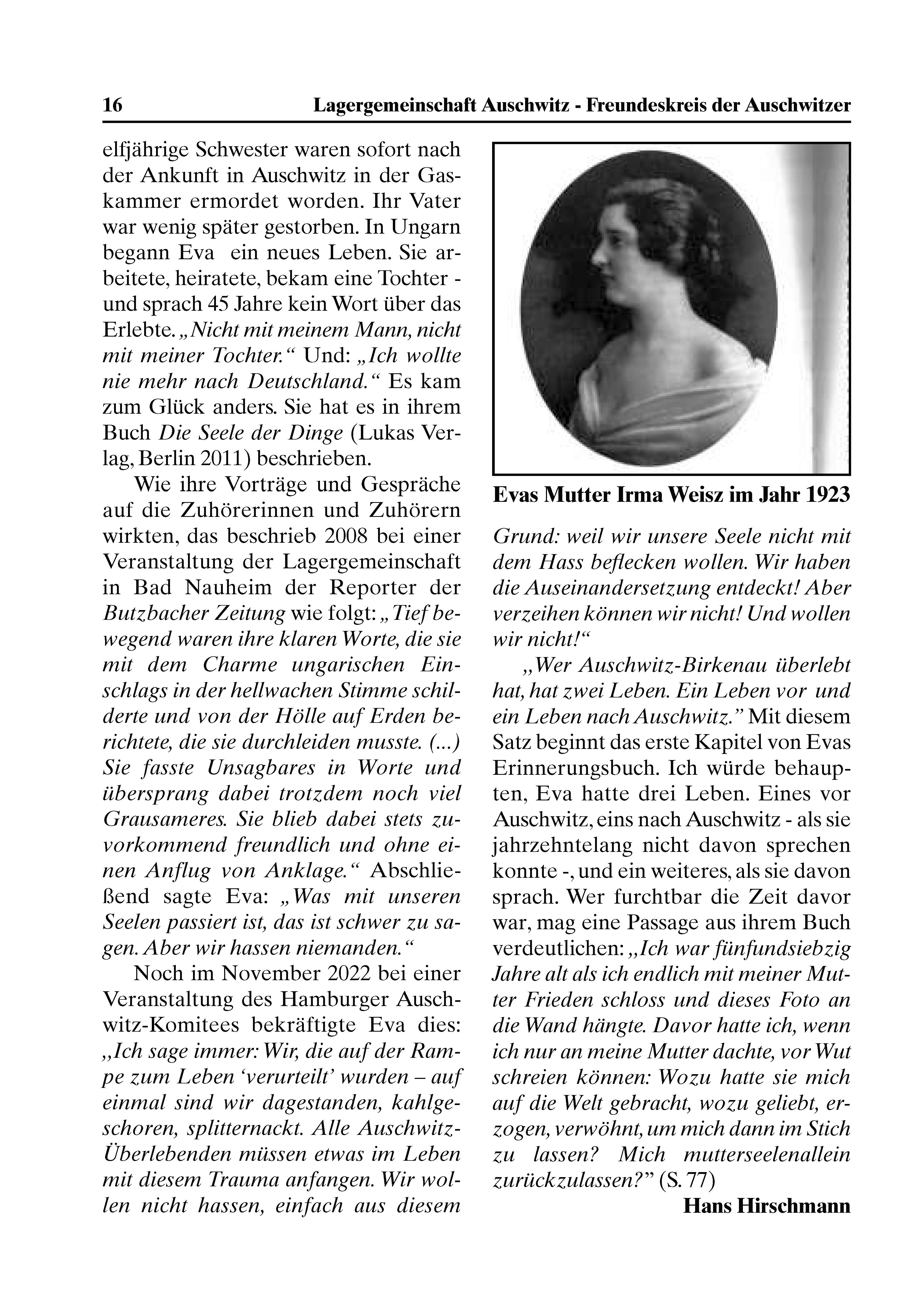 16 Lagergemeinschaft Auschwitz - Freundeskreis der Auschwitzer

elfjährige Schwester waren sofort nach der Ankunft in Auschwitz in der Gaskammer ermordet worden. Ihr Vater war wenig später gestorben. In Ungarn begann Eva ein neues Leben. Sie arbeitete, heiratete, bekam eine Tochter - und sprach 45 Jahre kein Wort über das Erlebte. „Nicht mit meinem Mann, nicht mit meiner Tochter.“ Und: „Ich wollte nie mehr nach Deutschland.“ Es kam zum Glück anders. Sie hat es in ihrem Buch Die Seele der Dinge (Lukas Verlag, Berlin 2011) beschrieben.

Wie ihre Vorträge und Gespräche auf die Zuhörerinnen und Zuhörern wirkten, das beschrieb 2008 bei einer Veranstaltung der Lagergemeinschaft in Bad Nauheim der Reporter der Butzbacher Zeitung wie folgt: „Tief bewegend waren ihre klaren Worte, die sie mit dem Charme ungarischen Einschlags in der hellwachen Stimme schilderte und von der Hölle auf Erden berichtete, die sie durchleiden musste. (...) Sie fasste Unsagbares in Worte und übersprang dabei trotzdem noch viel Grausameres. Sie blieb dabei stets zuvorkommend freundlich und ohne einen Anflug von Anklage.“ Abschließend sagte Eva: „Was mit unseren Seelen passiert ist, das ist schwer zu sagen. Aber wir hassen niemanden.“

Noch im November 2022 bei einer Veranstaltung des Hamburger Auschwitz-Komitees bekräftigte Eva dies: „Ich sage immer: Wir, die auf der Rampe zum Leben ‘verurteilt’ wurden – auf einmal sind wir dagestanden, kahlgeschoren, splitternackt. Alle Auschwitz-Überlebenden müssen etwas im Leben mit diesem Trauma anfangen. Wir wollen nicht hassen, einfach aus diesem

Evas Mutter Irma Weisz im Jahr 1923

Grund: weil wir unsere Seele nicht mit dem Hass beflecken wollen. Wir haben die Auseinandersetzung entdeckt! Aber verzeihen können wir nicht! Und wollen wir nicht!“

„Wer Auschwitz-Birkenau überlebt hat, hat zwei Leben. Ein Leben vor und ein Leben nach Auschwitz.” Mit diesem Satz beginnt das erste Kapitel von Evas Erinnerungsbuch. Ich würde behaupten, Eva hatte drei Leben. Eines vor Auschwitz, eins nach Auschwitz - als sie jahrzehntelang nicht davon sprechen konnte -, und ein weiteres, als sie davon sprach. Wer furchtbar die Zeit davor war, mag eine Passage aus ihrem Buch verdeutlichen: „Ich war fünfundsiebzig Jahre alt als ich endlich mit meiner Mutter Frieden schloss und dieses Foto an die Wand hängte. Davor hatte ich, wenn ich nur an meine Mutter dachte, vor Wut schreien können: Wozu hatte sie mich auf die Welt gebracht, wozu geliebt, erzogen, verwöhnt, um mich dann im Stich zu lassen? Mich mutterseelenallein zurückzulassen?” (S. 77)

Hans Hirschmann